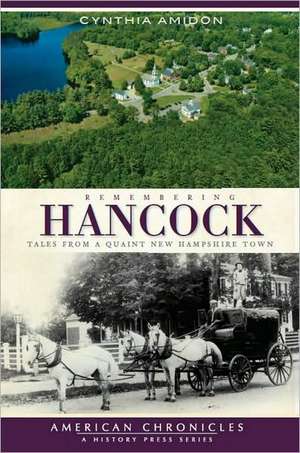 CYNTHIA AMIDON

REMEMBERING

HANCOCK

TALES FROM A QUAINT NEW HAMPSHIRE TOWN

AMERICAN CHRONICLES

A HISTORY PRESS SERIES